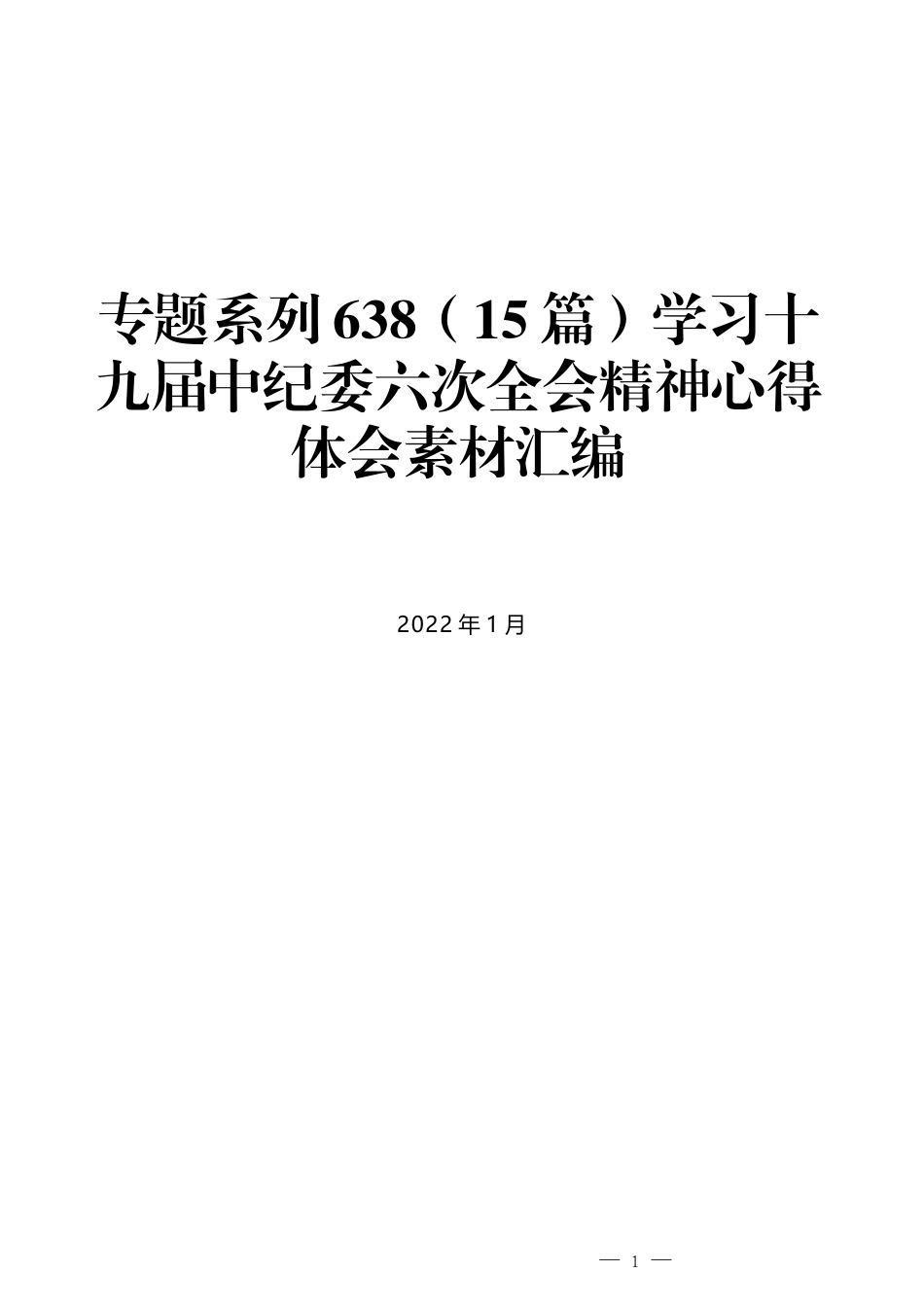 专题系列638（15篇）学习十九届中纪委六次全会精神心得体会素材汇编

2022年1月

— 1 —